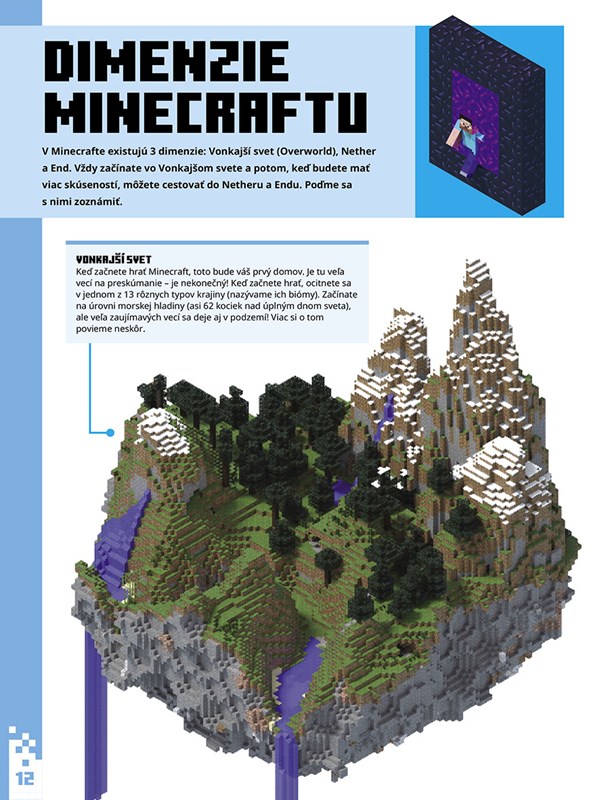 DIMENZIE MINECRAFTU

V Minecrafte existujú 3 dimenzie: Vonkajší svet (Overworld), Nether a End. Vždy začínate vo Vonkajšom svete a potom, keď budete mať viac skúseností, môžete cestovať do Netheru a Endu. Poďme sa s nimi zoznámiť.

VONKAJŠÍ SVET
Keď začnete hrať Minecraft, toto bude váš prvý domov. Je tu veľa vecí na preskúmanie – je nekonečný! Keď začnete hrať, ocitnete sa v jednom z 13 rôznych typov krajiny (nazývame ich biómy). Začínate na úrovni morskej hladiny (asi 62 kociek nad úplným dnom sveta), ale veľa zaujímavých vecí sa deje aj v podzemí! Viac si o tom povieme neskôr.

12